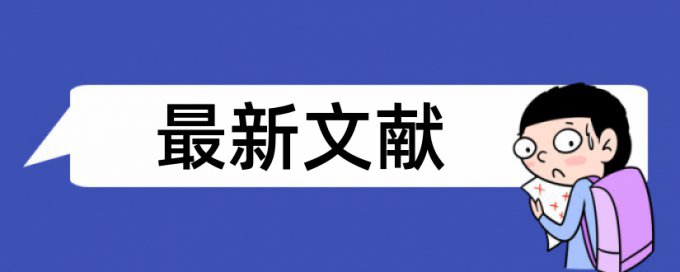 最新文献